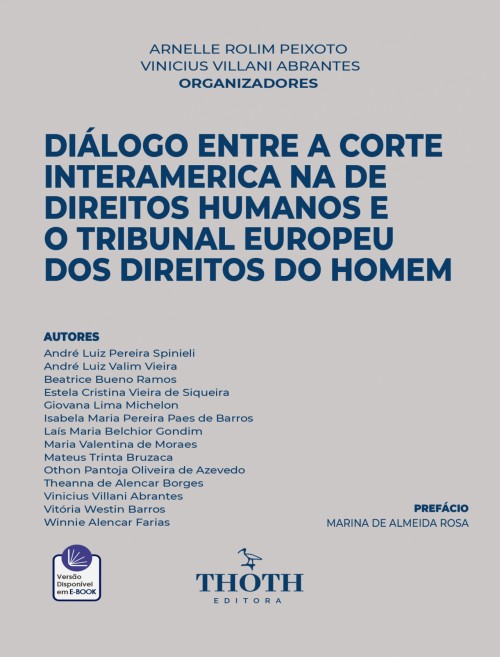 ARNELLE ROLIM PEIXOTO
VINICIUS VILLANI ABRANTES
ORGANIZADORES

DIÁLOGO ENTRE A CORTE INTERAMERICA NA DE DIREITOS HUMANOS E O TRIBUNAL EUROPEU DOS DIREITOS DO HOMEM

AUTORES
André Luiz Pereira Spinieli
André Luiz Valim Vieira
Beatrice Bueno Ramos
Estela Cristina Vieira de Siqueira
Giovana Lima Michelon
Isabela Maria Pereira Paes de Barros
Laís Maria Belchior Gondim
Maria Valentina de Moraes
Mateus Trinta Bruzaca
Othon Pantoja Oliveira de Azevedo
Theanna de Alencar Borges
Vinicius Villani Abrantes
Vitória Westin Barros
Winnie Alencar Farias

PREFÁCIO
MARINA DE ALMEIDA ROSA

Versão Disponível em E-BOOK

THOTH
EDITORA